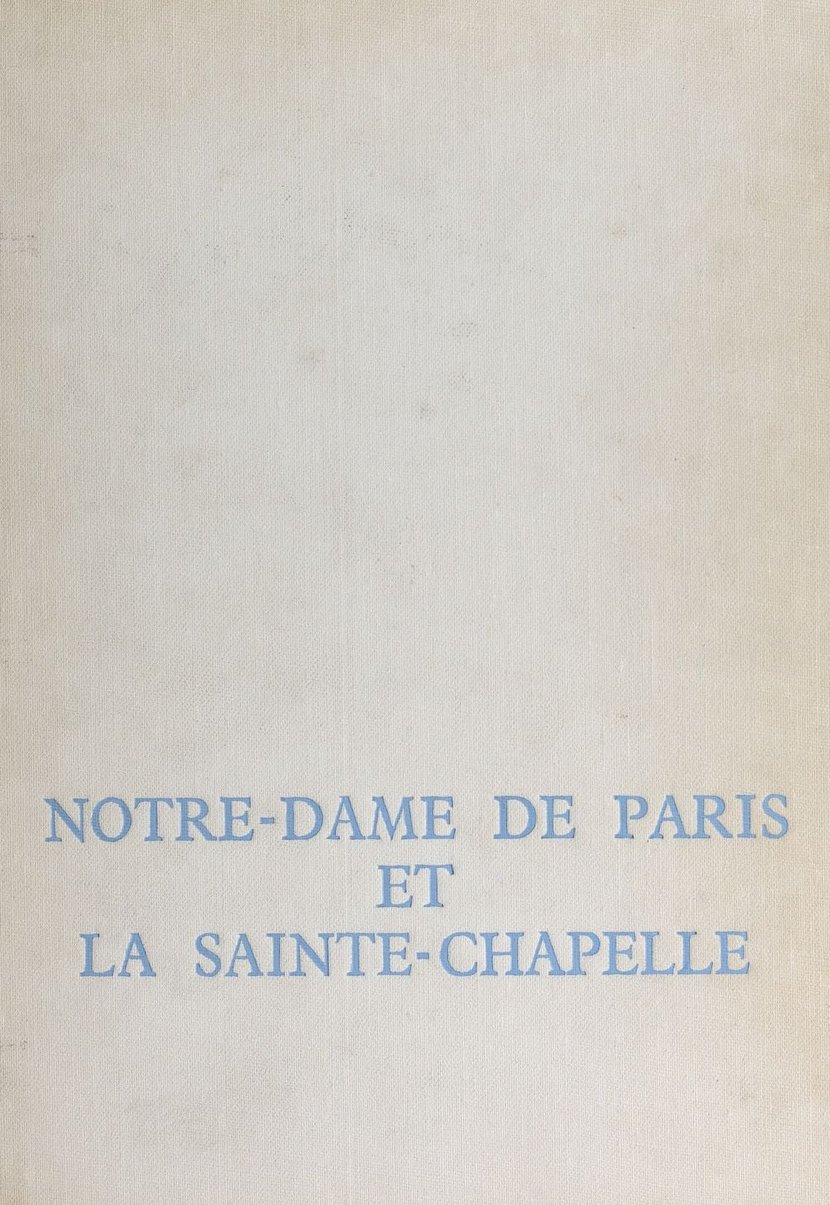 NOTRE-DAME DE PARIS
ET
LA SAINTE-CHAPELLE